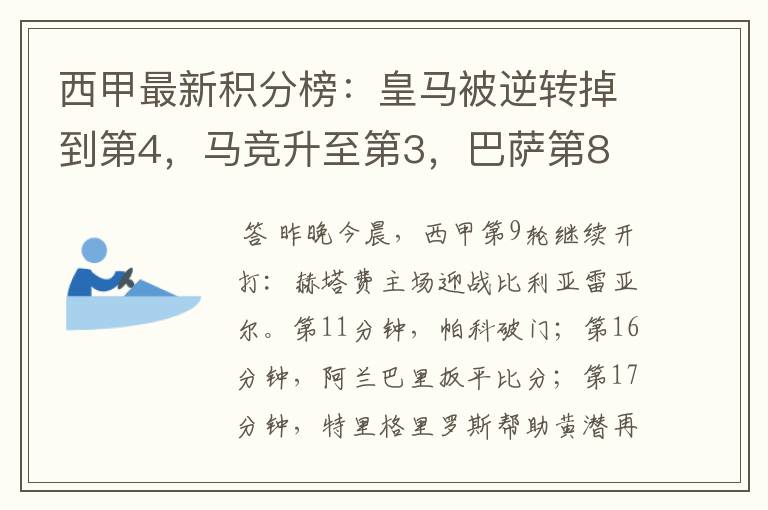 西甲最新积分榜：皇马被逆转掉到第4，马竞升至第3，巴萨第8

答 昨晚今晨，西甲第9轮继续开打：赫塔费主场迎战比利亚雷亚尔。第11分钟，帕科破门；第16分钟，阿兰巴里扳平比分；第17分钟，特里格里罗斯帮助黄潜再